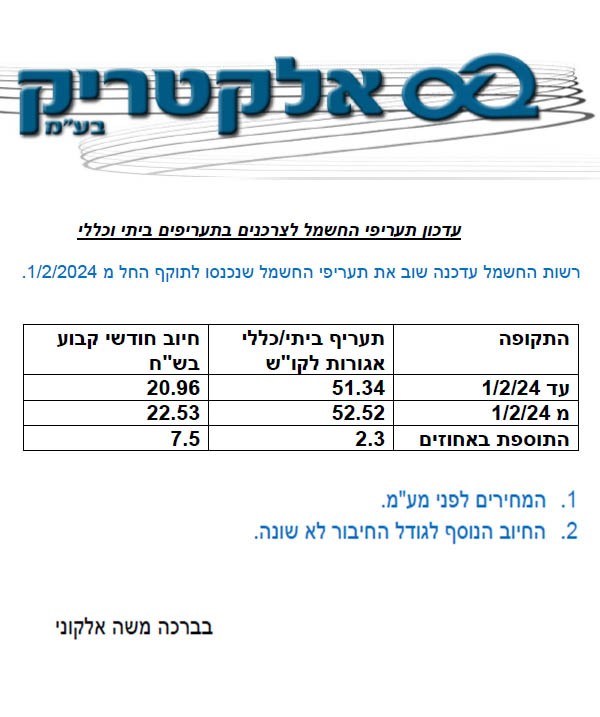 אלקטריק בע"מ

עדכון תעריפי החשמל לצרכנים בתעריפים ביתי וכללי

רשות החשמל עדכנה שוב את תעריפי החשמל שנכנסו לתוקף החל מ 1/2/2024.

| התקופה | תעריף ביתי/כללי אגורות לקו"ש | חיוב חודשי קבוע בש"ח |
|---|---|---|
| עד 1/2/24 | 51.34 | 20.96 |
| מ 1/2/24 | 52.52 | 22.53 |
| התוספת באחוזים | 2.3 | 7.5 |

1. המחירים לפני מע"מ.
2. החיוב הנוסף לגודל החיבור לא שונה.

בברכה משה אלקוני